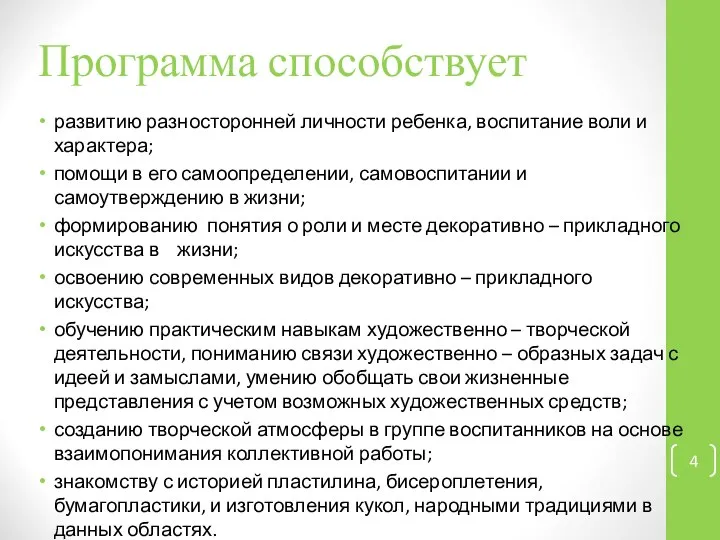 Программа способствует

• развитию разносторонней личности ребенка, воспитание воли и характера;
• помощи в его самоопределении, самовоспитании и самоутверждению в жизни;
• формированию  понятия о роли и месте декоративно – прикладного искусства в    жизни;
• освоению современных видов декоративно – прикладного искусства;
• обучению практическим навыкам художественно – творческой деятельности, пониманию связи художественно – образных задач с идеей и замыслами, умению обобщать свои жизненные представления с учетом возможных художественных средств;
• созданию творческой атмосферы в группе воспитанников на основе взаимопонимания коллективной работы;
• знакомству с историей пластилина, бисероплетения, бумагопластики, и изготовления кукол, народными традициями в данных областях.

4